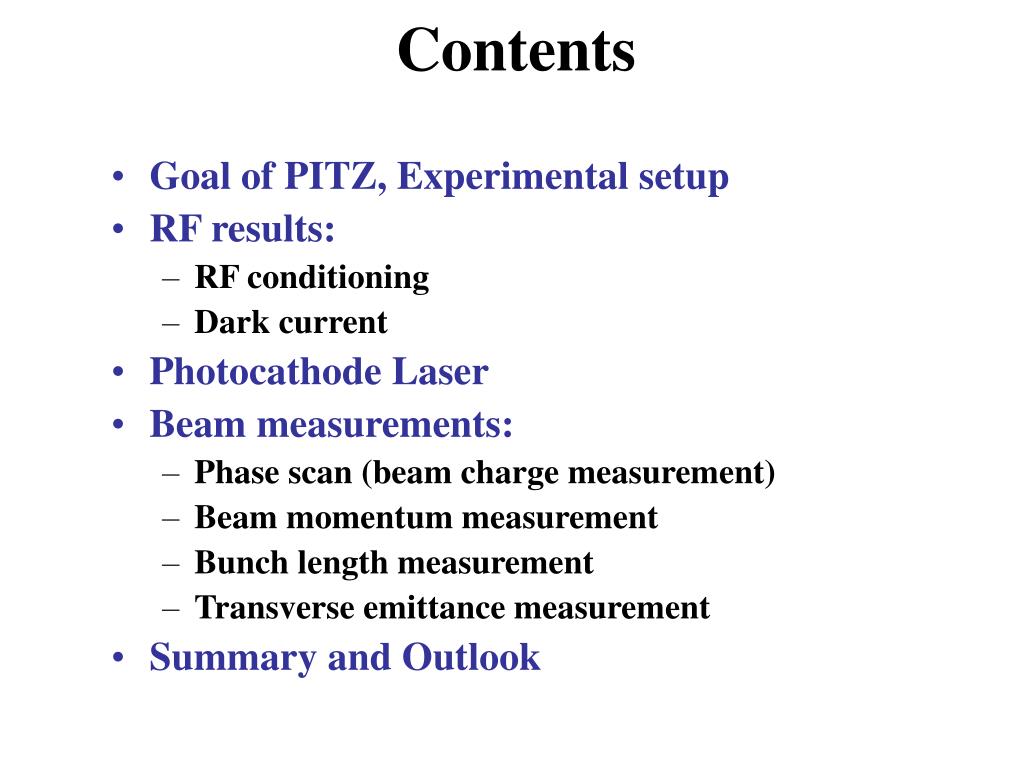 Contents

• Goal of PITZ, Experimental setup
• RF results:
– RF conditioning
– Dark current
• Photocathode Laser
• Beam measurements:
– Phase scan (beam charge measurement)
– Beam momentum measurement
– Bunch length measurement
– Transverse emittance measurement
• Summary and Outlook